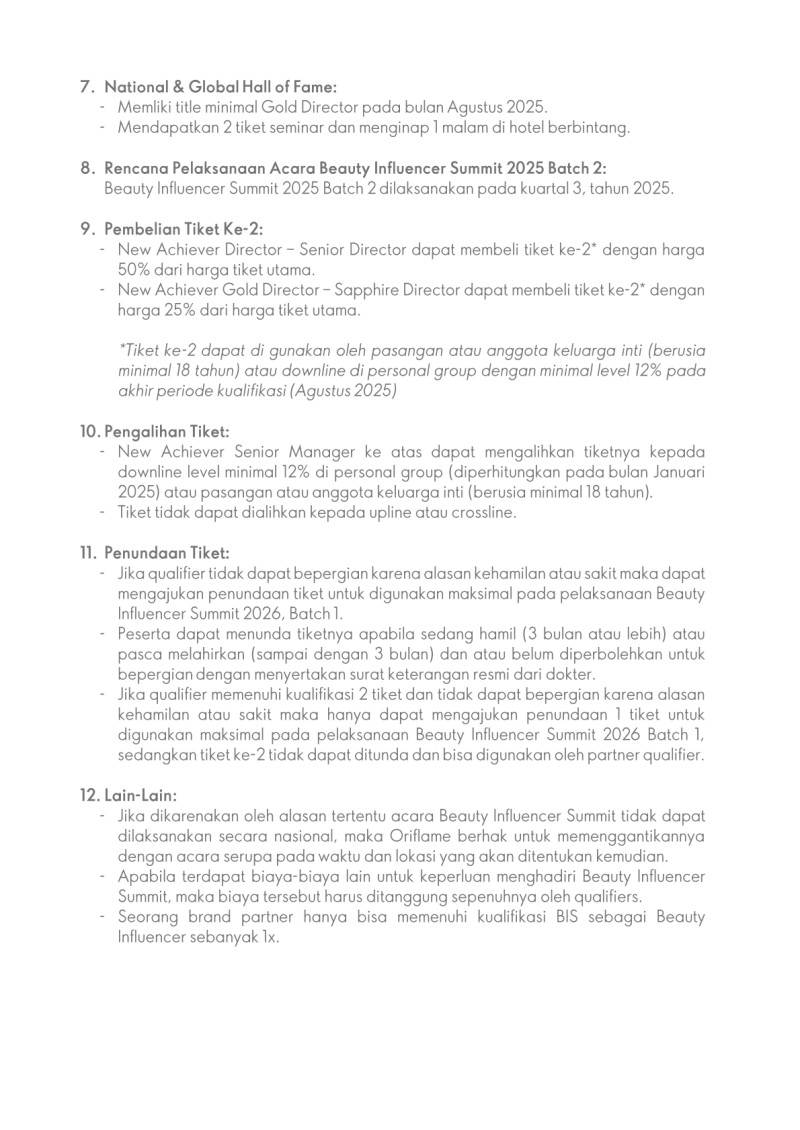 7. National & Global Hall of Fame:
- Memliki title minimal Gold Director pada bulan Agustus 2025.
- Mendapatkan 2 tiket seminar dan menginap 1 malam di hotel berbintang.

8. Rencana Pelaksanaan Acara Beauty Influencer Summit 2025 Batch 2:
Beauty Influencer Summit 2025 Batch 2 dilaksanakan pada kuartal 3, tahun 2025.

9. Pembelian Tiket Ke-2:
- New Achiever Director – Senior Director dapat membeli tiket ke-2* dengan harga 50% dari harga tiket utama.
- New Achiever Gold Director – Sapphire Director dapat membeli tiket ke-2* dengan harga 25% dari harga tiket utama.

*Tiket ke-2 dapat di gunakan oleh pasangan atau anggota keluarga inti (berusia minimal 18 tahun) atau downline di personal group dengan minimal level 12% pada akhir periode kualifikasi (Agustus 2025)

10. Pengalihan Tiket:
- New Achiever Senior Manager ke atas dapat mengalihkan tiketnya kepada downline level minimal 12% di personal group (diperhitungkan pada bulan Januari 2025) atau pasangan atau anggota keluarga inti (berusia minimal 18 tahun).
- Tiket tidak dapat dialihkan kepada upline atau crossline.

11. Penundaan Tiket:
- Jika qualifier tidak dapat bepergian karena alasan kehamilan atau sakit maka dapat mengajukan penundaan tiket untuk digunakan maksimal pada pelaksanaan Beauty Influencer Summit 2026, Batch 1.
- Peserta dapat menunda tiketnya apabila sedang hamil (3 bulan atau lebih) atau pasca melahirkan (sampai dengan 3 bulan) dan atau belum diperbolehkan untuk bepergian dengan menyertakan surat keterangan resmi dari dokter.
- Jika qualifier memenuhi kualifikasi 2 tiket dan tidak dapat bepergian karena alasan kehamilan atau sakit maka hanya dapat mengajukan penundaan 1 tiket untuk digunakan maksimal pada pelaksanaan Beauty Influencer Summit 2026 Batch 1, sedangkan tiket ke-2 tidak dapat ditunda dan bisa digunakan oleh partner qualifier.

12. Lain-Lain:
- Jika dikarenakan oleh alasan tertentu acara Beauty Influencer Summit tidak dapat dilaksanakan secara nasional, maka Oriflame berhak untuk memenggantikannya dengan acara serupa pada waktu dan lokasi yang akan ditentukan kemudian.
- Apabila terdapat biaya-biaya lain untuk keperluan menghadiri Beauty Influencer Summit, maka biaya tersebut harus ditanggung sepenuhnya oleh qualifiers.
- Seorang brand partner hanya bisa memenuhi kualifikasi BIS sebagai Beauty Influencer sebanyak 1x.